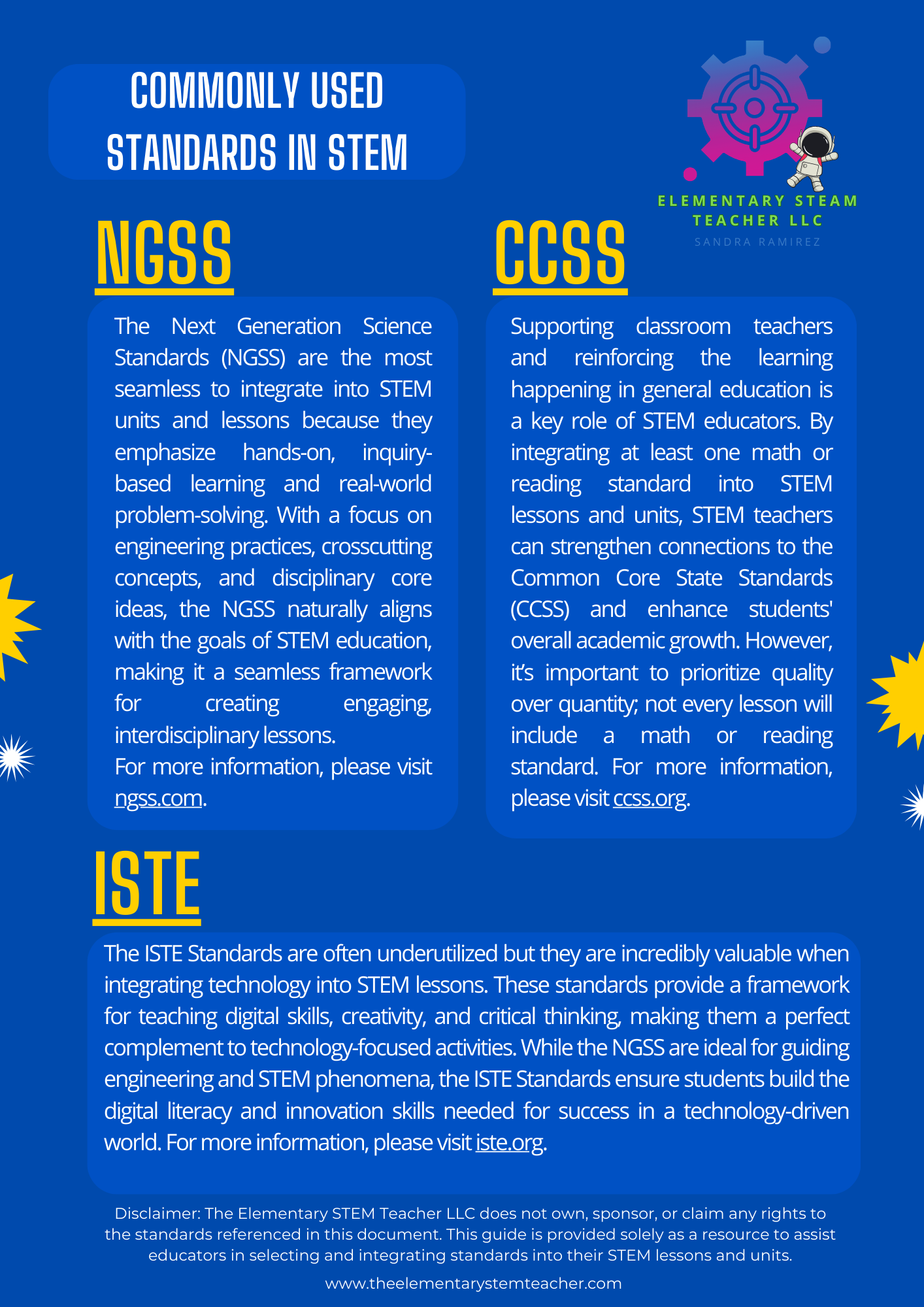 COMMONLY USED STANDARDS IN STEM

ELEMENTARY STEAM TEACHER LLC
SANDRA RAMIREZ

NGSS

The Next Generation Science Standards (NGSS) are the most seamless to integrate into STEM units and lessons because they emphasize hands-on, inquiry-based learning and real-world problem-solving. With a focus on engineering practices, crosscutting concepts, and disciplinary core ideas, the NGSS naturally aligns with the goals of STEM education, making it a seamless framework for creating engaging, interdisciplinary lessons.
For more information, please visit ngss.com.

CCSS

Supporting classroom teachers and reinforcing the learning happening in general education is a key role of STEM educators. By integrating at least one math or reading standard into STEM lessons and units, STEM teachers can strengthen connections to the Common Core State Standards (CCSS) and enhance students' overall academic growth. However, it's important to prioritize quality over quantity; not every lesson will include a math or reading standard. For more information, please visit ccss.org.

ISTE

The ISTE Standards are often underutilized but they are incredibly valuable when integrating technology into STEM lessons. These standards provide a framework for teaching digital skills, creativity, and critical thinking, making them a perfect complement to technology-focused activities. While the NGSS are ideal for guiding engineering and STEM phenomena, the ISTE Standards ensure students build the digital literacy and innovation skills needed for success in a technology-driven world. For more information, please visit iste.org.

Disclaimer: The Elementary STEM Teacher LLC does not own, sponsor, or claim any rights to the standards referenced in this document. This guide is provided solely as a resource to assist educators in selecting and integrating standards into their STEM lessons and units.

www.theelementarystemteacher.com